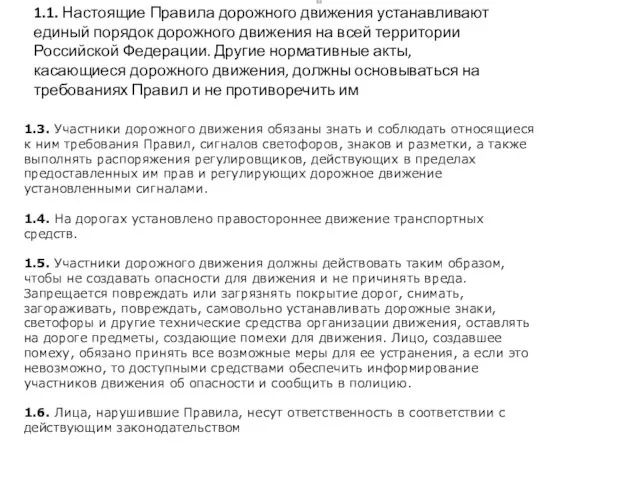 1.1. Настоящие Правила дорожного движения устанавливают единый порядок дорожного движения на всей территории Российской Федерации. Другие нормативные акты, касающиеся дорожного движения, должны основываться на требованиях Правил и не противоречить им

1.3. Участники дорожного движения обязаны знать и соблюдать относящиеся к ним требования Правил, сигналов светофоров, знаков и разметки, а также выполнять распоряжения регулировщиков, действующих в пределах предоставленных им прав и регулирующих дорожное движение установленными сигналами.

1.4. На дорогах установлено правостороннее движение транспортных средств.

1.5. Участники дорожного движения должны действовать таким образом, чтобы не создавать опасности для движения и не причинять вреда. Запрещается повреждать или загрязнять покрытие дорог, снимать, загораживать, повреждать, самовольно устанавливать дорожные знаки, светофоры и другие технические средства организации движения, оставлять на дороге предметы, создающие помехи для движения. Лицо, создавшее помеху, обязано принять все возможные меры для ее устранения, а если это невозможно, то доступными средствами обеспечить информирование участников движения об опасности и сообщить в полицию.

1.6. Лица, нарушившие Правила, несут ответственность в соответствии с действующим законодательством